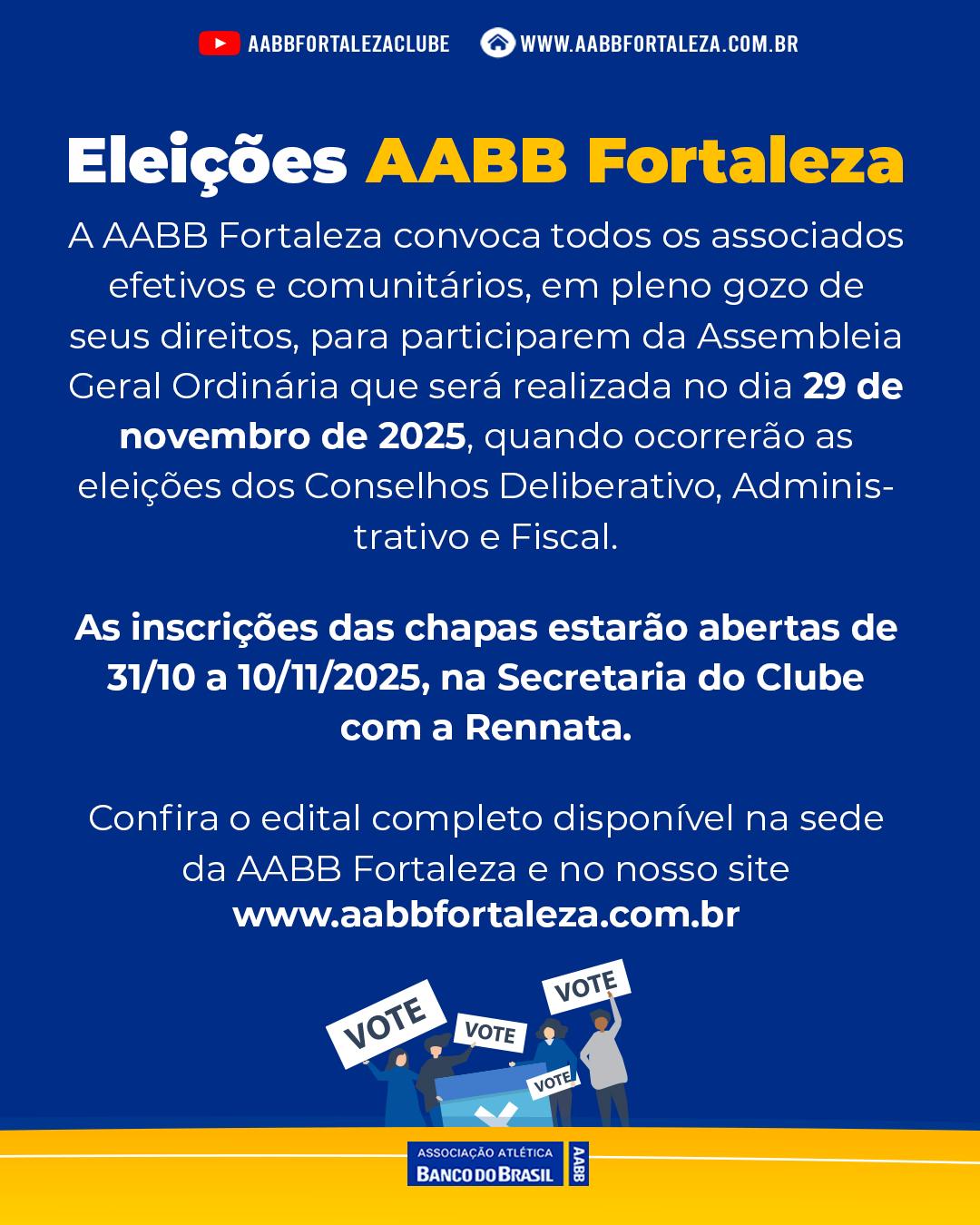 AABBFORTALEZACLUBE WWW.AABBFORTALEZA.COM.BR

Eleições AABB Fortaleza

A AABB Fortaleza convoca todos os associados efetivos e comunitários, em pleno gozo de seus direitos, para participarem da Assembleia Geral Ordinária que será realizada no dia 29 de novembro de 2025, quando ocorrerão as eleições dos Conselhos Deliberativo, Administrativo e Fiscal.

As inscrições das chapas estarão abertas de 31/10 a 10/11/2025, na Secretaria do Clube com a Rennata.

Confira o edital completo disponível na sede da AABB Fortaleza e no nosso site www.aabbfortaleza.com.br

VOTE
VOTE
VOTE
VOTE

ASSOCIAÇÃO ATLÉTICA
BANCO DO BRASIL
AABB